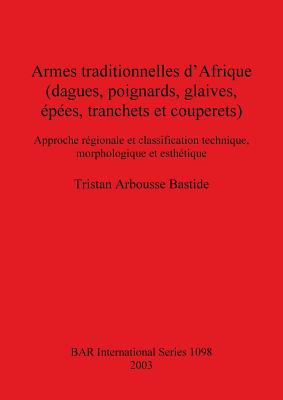 Armes traditionnelles d'Afrique (dagues, poignards, glaives, épées, tranchets et couperets)

Approche régionale et classification technique, morphologique et esthétique

Tristan Arbousse Bastide

BAR International Series 1098
2003